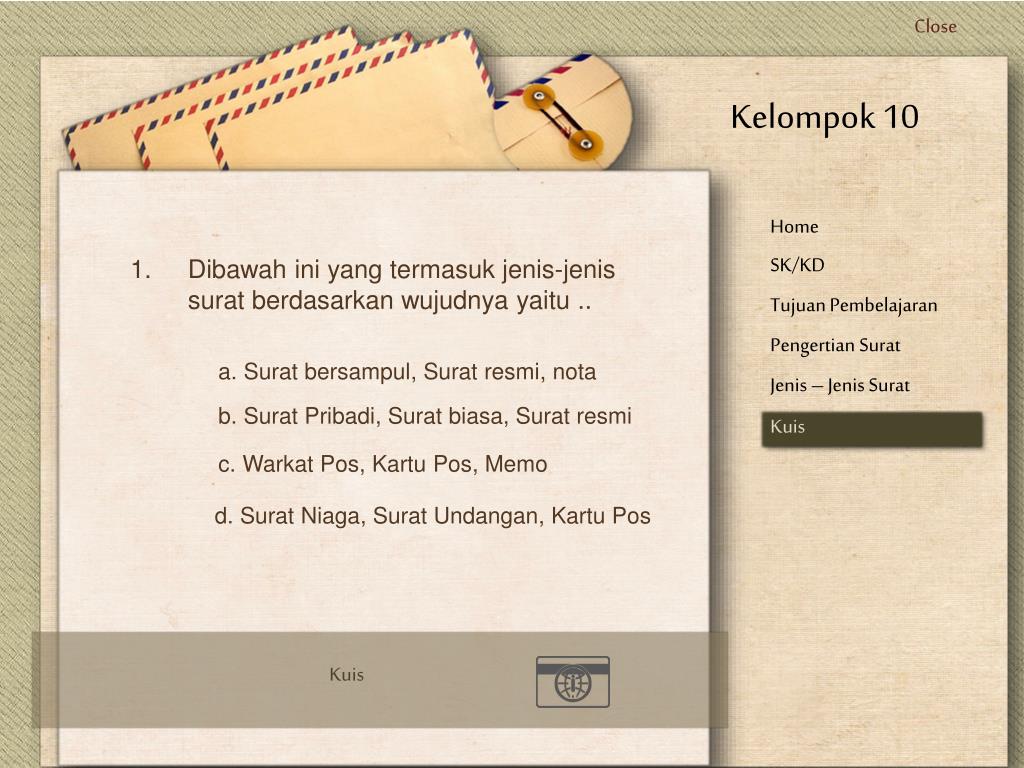 Close

Kelompok 10

1. Dibawah ini yang termasuk jenis-jenis surat berdasarkan wujudnya yaitu ..

a. Surat bersampul, Surat resmi, nota

b. Surat Pribadi, Surat biasa, Surat resmi

c. Warkat Pos, Kartu Pos, Memo

d. Surat Niaga, Surat Undangan, Kartu Pos

Home

SK/KD

Tujuan Pembelajaran

Pengertian Surat

Jenis – Jenis Surat

Kuis

Kuis